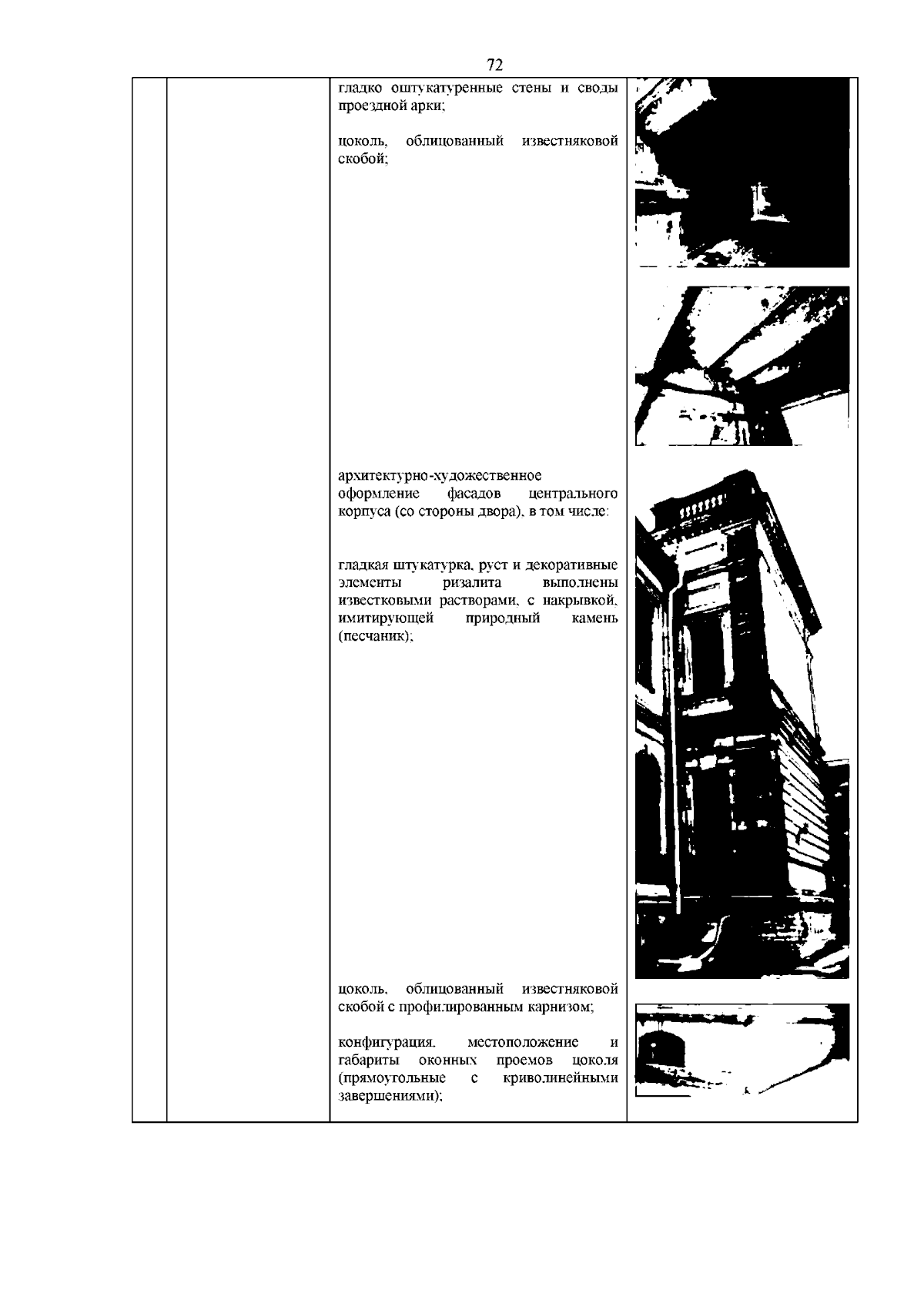 72

гладко оштукатуренные стены и своды проездной арки;

цоколь, облицованный известняковой скобой;

архитектурно-художественное оформление фасадов центрального корпуса (со стороны двора), в том числе:

гладкая штукатурка, руст и декоративные элементы ризалита выполнены известковыми растворами, с накрывкой, имитирующей природный камень (песчаник);

цоколь, облицованный известняковой скобой с профилированным карнизом;

конфигурация, местоположение и габариты оконных проемов цоколя (прямоугольные с криволинейными завершениями);